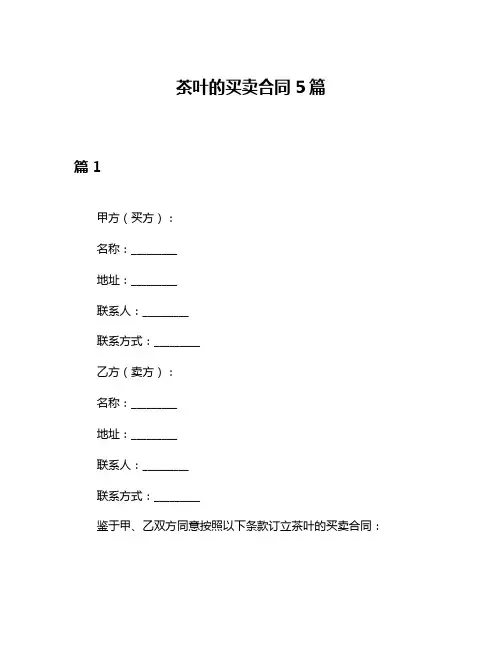 茶叶的买卖合同 5 篇

篇 1

甲方（买方）：

名称：________

地址：________

联系人：________

联系方式：________

乙方（卖方）：

名称：________

地址：________

联系人：________

联系方式：________

鉴于甲、乙双方同意按照以下条款订立茶叶的买卖合同：